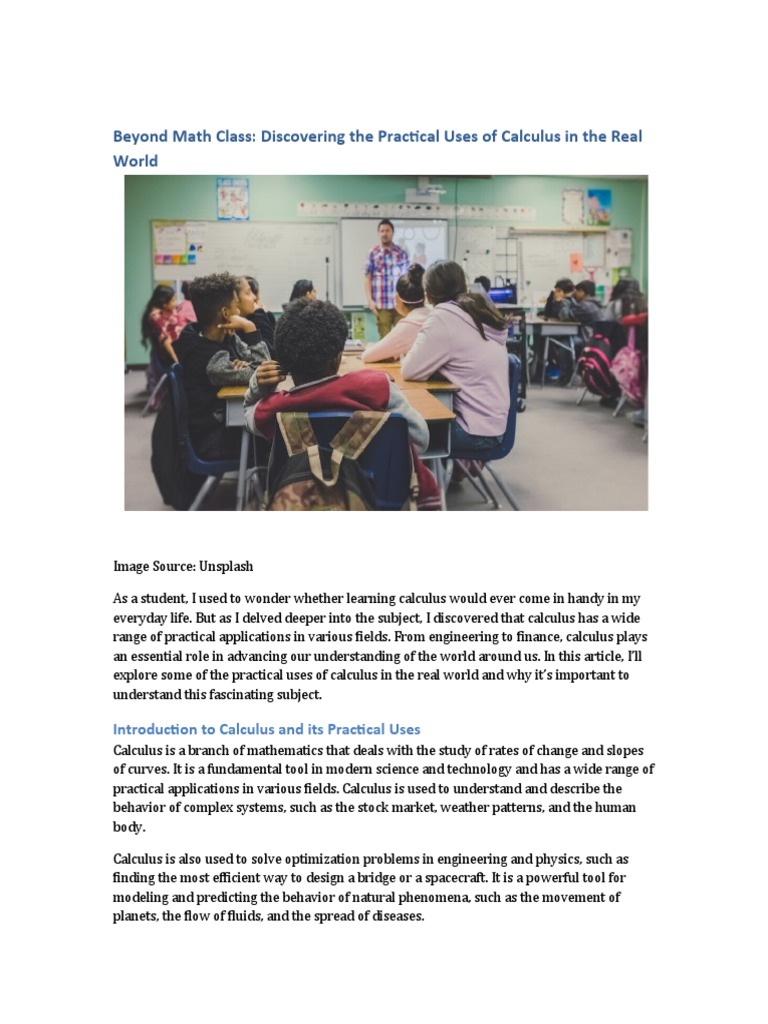 Beyond Math Class: Discovering the Practical Uses of Calculus in the Real World

Image Source: Unsplash

As a student, I used to wonder whether learning calculus would ever come in handy in my everyday life. But as I delved deeper into the subject, I discovered that calculus has a wide range of practical applications in various fields. From engineering to finance, calculus plays an essential role in advancing our understanding of the world around us. In this article, I'll explore some of the practical uses of calculus in the real world and why it's important to understand this fascinating subject.

Introduction to Calculus and its Practical Uses

Calculus is a branch of mathematics that deals with the study of rates of change and slopes of curves. It is a fundamental tool in modern science and technology and has a wide range of practical applications in various fields. Calculus is used to understand and describe the behavior of complex systems, such as the stock market, weather patterns, and the human body.

Calculus is also used to solve optimization problems in engineering and physics, such as finding the most efficient way to design a bridge or a spacecraft. It is a powerful tool for modeling and predicting the behavior of natural phenomena, such as the movement of planets, the flow of fluids, and the spread of diseases.